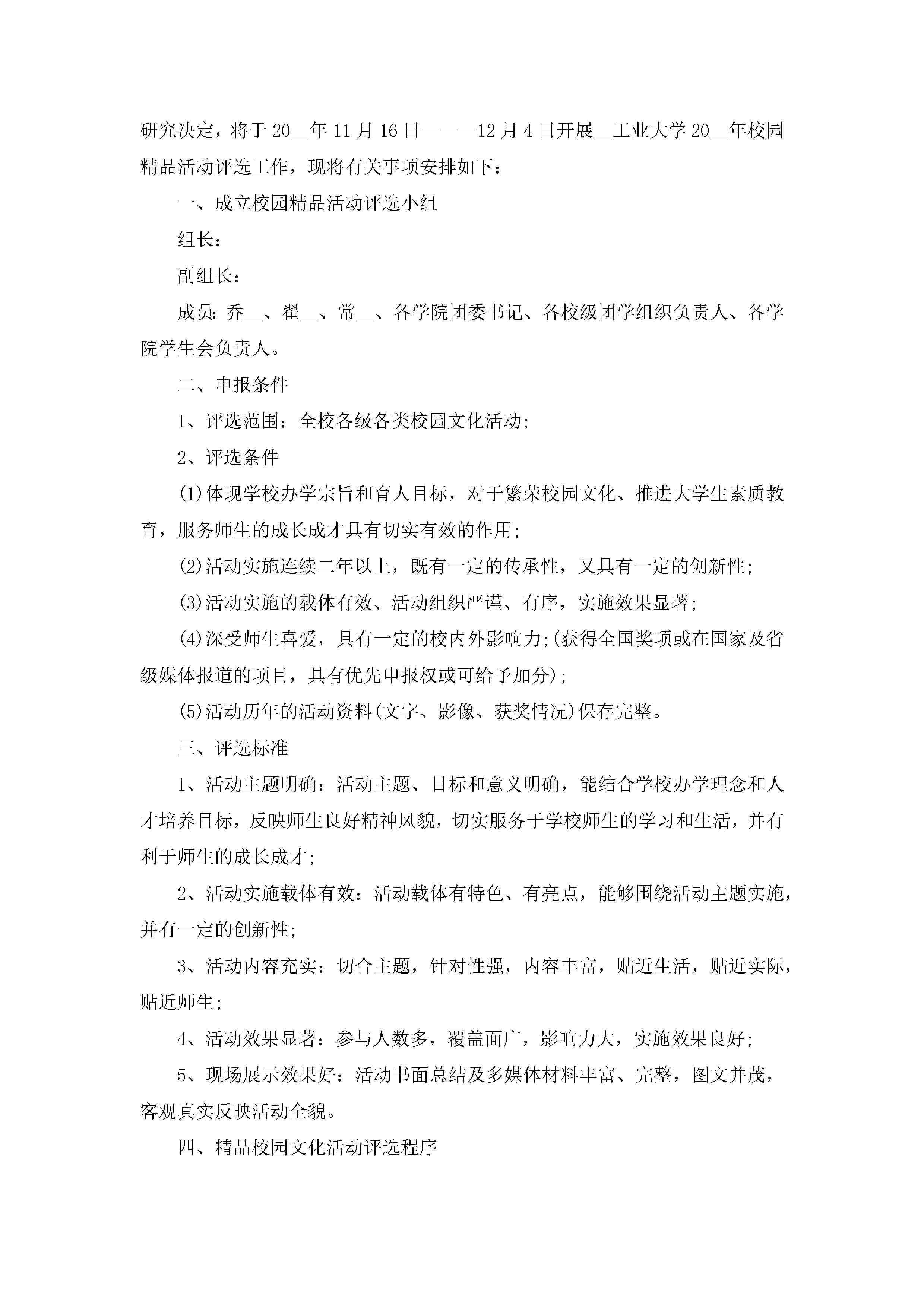 研究决定，将于20__年11月16日———12月4日开展__工业大学20__年校园精品活动评选工作，现将有关事项安排如下：

一、成立校园精品活动评选小组

组长：

副组长：

成员：乔__、翟__、常__、各学院团委书记、各校级团学组织负责人、各学院学生会负责人。

二、申报条件

1、评选范围：全校各级各类校园文化活动；

2、评选条件

(1)体现学校办学宗旨和育人目标，对于繁荣校园文化、推进大学生素质教育，服务师生的成长成才具有切实有效的作用；

(2)活动实施连续二年以上，既有一定的传承性，又具有一定的创新性；

(3)活动实施的载体有效、活动组织严谨、有序，实施效果显著；

(4)深受师生喜爱，具有一定的校内外影响力；(获得全国奖项或在国家及省级媒体报道的项目，具有优先申报权或可给予加分)；

(5)活动历年的活动资料(文字、影像、获奖情况)保存完整。

三、评选标准

1、活动主题明确：活动主题、目标和意义明确，能结合学校办学理念和人才培养目标，反映师生良好精神风貌，切实服务于学校师生的学习和生活，并有利于师生的成长成才；

2、活动实施载体有效：活动载体有特色、有亮点，能够围绕活动主题实施，并有一定的创新性；

3、活动内容充实：切合主题，针对性强，内容丰富，贴近生活，贴近实际，贴近师生；

4、活动效果显著：参与人数多，覆盖面广，影响力大，实施效果良好；

5、现场展示效果好：活动书面总结及多媒体材料丰富、完整，图文并茂，客观真实反映活动全貌。

四、精品校园文化活动评选程序